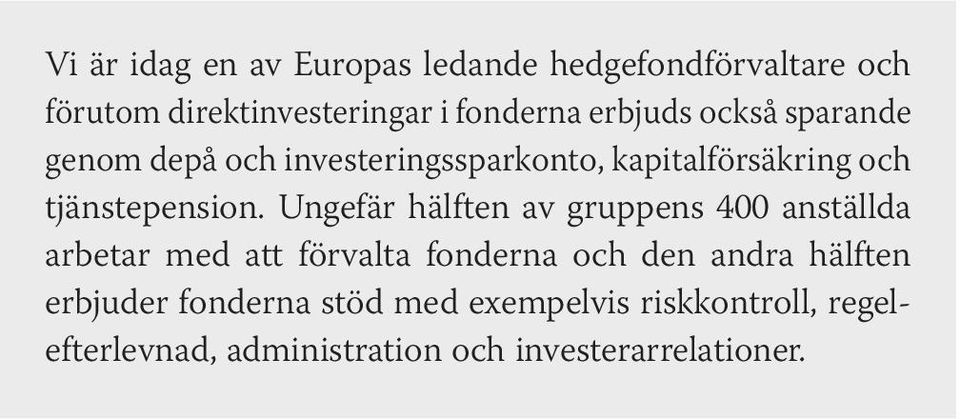 Vi är idag en av Europas ledande hedgefondförvaltare och förutom direktinvesteringar i fonderna erbjuds också sparande genom depå och investeringssparkonto, kapitalförsäkring och tjänstepension. Ungefär hälften av gruppens 400 anställda arbetar med att förvalta fonderna och den andra hälften erbjuder fonderna stöd med exempelvis riskkontroll, regelefterlevnad, administration och investerarrelationer.